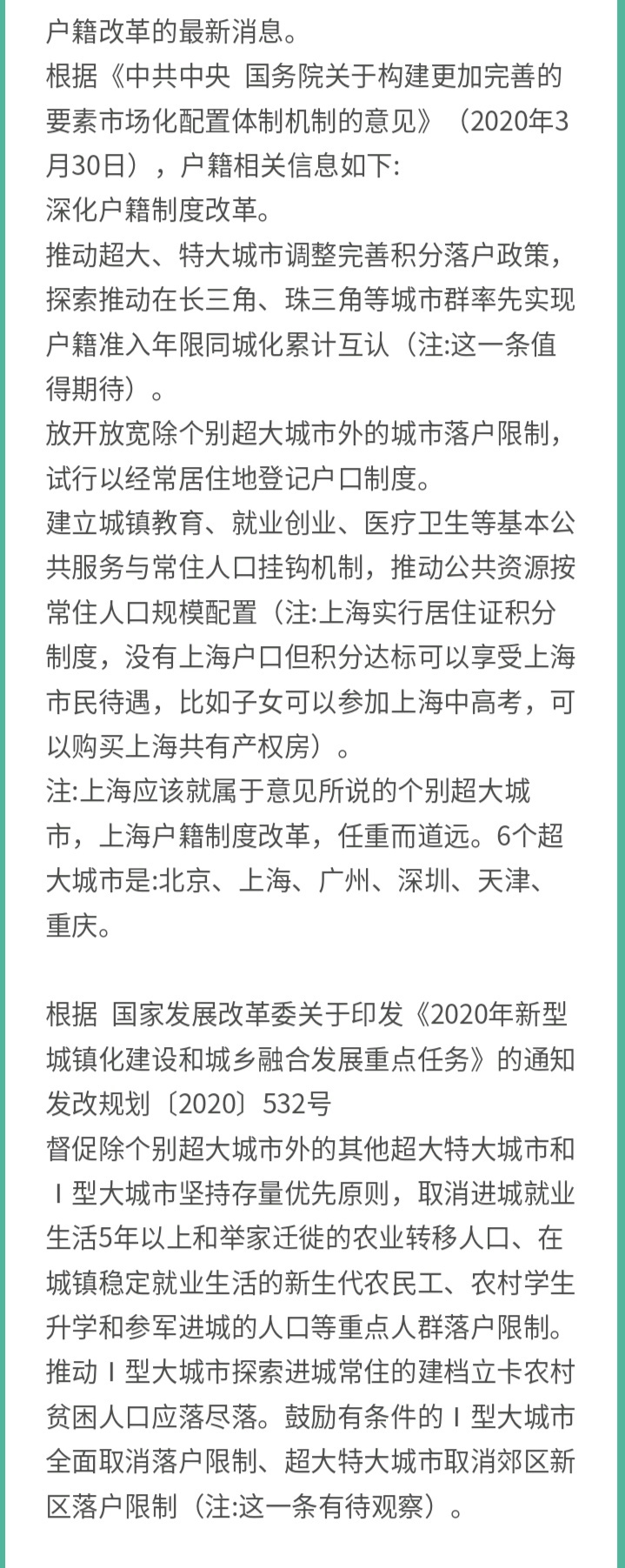 户籍改革的最新消息。
根据《中共中央 国务院关于构建更加完善的要素市场化配置体制机制的意见》（2020年3月30日），户籍相关信息如下:
深化户籍制度改革。
推动超大、特大城市调整完善积分落户政策，探索推动在长三角、珠三角等城市群率先实现户籍准入年限同城化累计互认（注:这一条值得期待）。
放开放宽除个别超大城市外的城市落户限制，试行以经常居住地登记户口制度。
建立城镇教育、就业创业、医疗卫生等基本公共服务与常住人口挂钩机制，推动公共资源按常住人口规模配置（注:上海实行居住证积分制度，没有上海户口但积分达标可以享受上海市民待遇，比如子女可以参加上海中高考，可以购买上海共有产权房）。
注:上海应该就属于意见所说的个别超大城市，上海户籍制度改革，任重而道远。6个超大城市是:北京、上海、广州、深圳、天津、重庆。

根据 国家发展改革委关于印发《2020年新型城镇化建设和城乡融合发展重点任务》的通知 发改规划〔2020〕532号
督促除个别超大城市外的其他超大特大城市和Ⅰ型大城市坚持存量优先原则，取消进城就业生活5年以上和举家迁徙的农业转移人口、在城镇稳定就业生活的新生代农民工、农村学生升学和参军进城的人口等重点人群落户限制。推动Ⅰ型大城市探索进城常住的建档立卡农村贫困人口应落尽落。鼓励有条件的Ⅰ型大城市全面取消落户限制、超大特大城市取消郊区新区落户限制（注:这一条有待观察）。